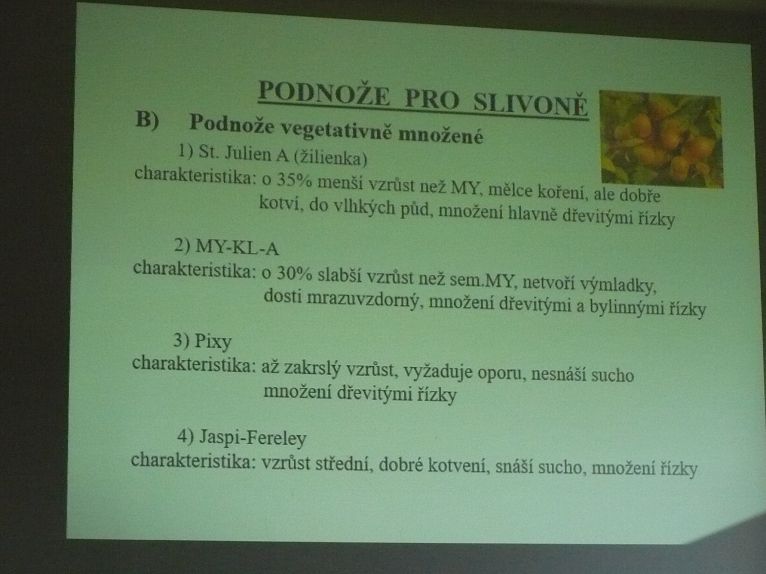 PODNOŽE PRO SLIVONĚ

B) Podnože vegetativně množené

1) St. Julien A (žilienka)
charakteristika: o 35% menší vzrůst než MY, mělce koření, ale dobře kotví, do vlhkých půd, množení hlavně dřevitými řízky

2) MY-KL-A
charakteristika: o 30% slabší vzrůst než sem.MY, netvoří výmladky, dosti mrazuvzdorný, množení dřevitými a bylinnými řízky

3) Pixy
charakteristika: až zakrslý vzrůst, vyžaduje oporu, nesnáší sucho množení dřevitými řízky

4) Jaspi-Fereley
charakteristika: vzrůst střední, dobré kotvení, snáší sucho, množení řízky